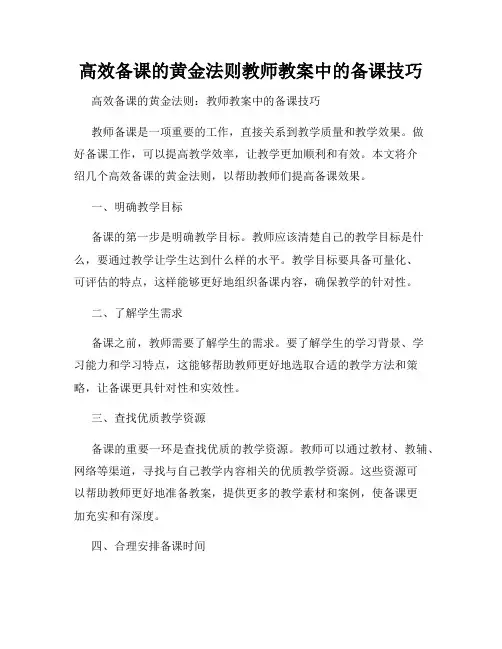 高效备课的黄金法则教师教案中的备课技巧

高效备课的黄金法则：教师教案中的备课技巧

教师备课是一项重要的工作，直接关系到教学质量和教学效果。做好备课工作，可以提高教学效率，让教学更加顺利和有效。本文将介绍几个高效备课的黄金法则，以帮助教师们提高备课效果。

一、明确教学目标

备课的第一步是明确教学目标。教师应该清楚自己的教学目标是什么，要通过教学让学生达到什么样的水平。教学目标要具备可量化、可评估的特点，这样能够更好地组织备课内容，确保教学的针对性。

二、了解学生需求

备课之前，教师需要了解学生的需求。要了解学生的学习背景、学习能力和学习特点，这能够帮助教师更好地选取合适的教学方法和策略，让备课更具针对性和实效性。

三、查找优质教学资源

备课的重要一环是查找优质的教学资源。教师可以通过教材、教辅、网络等渠道，寻找与自己教学内容相关的优质教学资源。这些资源可以帮助教师更好地准备教案，提供更多的教学素材和案例，使备课更加充实和有深度。

四、合理安排备课时间